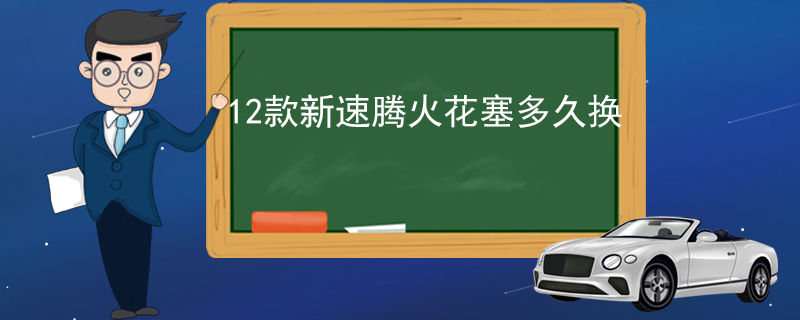 12款新速腾火花塞多久换